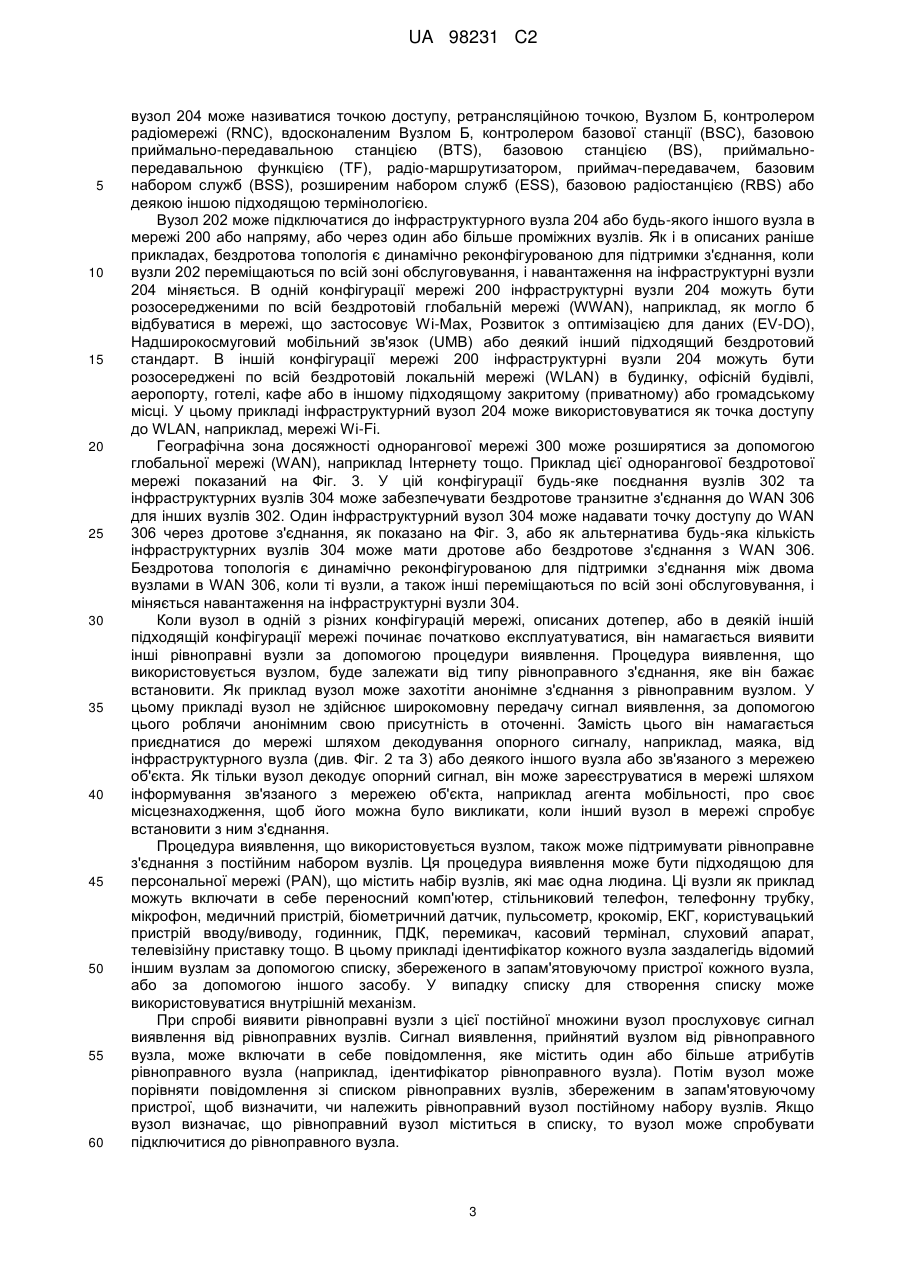 UA 98231 C2

вузол 204 може називатися точкою доступу, ретрансляційною точкою, Вузлом Б, контролером радіомережі (RNC), вдосконаленим Вузлом Б, контролером базової станції (BSC), базовою приймально-передавальною станцією (BTS), базовою станцією (BS), приймально-передавальною функцією (TF), радіо-маршрутизатором, приймач-передавачем, базовим набором служб (BSS), розширеним набором служб (ESS), базовою радіостанцією (RBS) або деякою іншою підходящою термінологією.

5

Вузол 202 може підключатися до інфраструктурного вузла 204 або будь-якого іншого вузла в мережі 200 або напряму, або через один або більше проміжних вузлів. Як і в описаних раніше прикладах, бездротова топологія є динамічно реконфігурованою для підтримки з'єднання, коли вузли 202 переміщаються по всій зоні обслуговування, і навантаження на інфраструктурні вузли 204 міняється. В одній конфігурації мережі 200 інфраструктурні вузли 204 можуть бути розосередженими по всій бездротовій глобальній мережі (WWAN), наприклад, як могло б відбуватися в мережі, що застосовує Wi-Max, Розвиток з оптимізацією для даних (EV-DO), Надширокосмуговий мобільний зв'язок (UMB) або деякий інший підходящий бездротовий стандарт. В іншій конфігурації мережі 200 інфраструктурні вузли 204 можуть бути розосереджені по всій бездротовій локальній мережі (WLAN) в будинку, офісній будівлі, аеропорту, готелі, кафе або в іншому підходящому закритому (приватному) або громадському місці. У цьому прикладі інфраструктурний вузол 204 може використовуватися як точка доступу до WLAN, наприклад, мережі Wi-Fi.

10

15

Географічна зона досяжності однорангової мережі 300 може розширятися за допомогою глобальної мережі (WAN), наприклад Інтернету тощо. Приклад цієї однорангової бездротової мережі показаний на Фіг. 3. У цій конфігурації будь-яке поєднання вузлів 302 та інфраструктурних вузлів 304 може забезпечувати бездротове транзитне з'єднання до WAN 306 для інших вузлів 302. Один інфраструктурний вузол 304 може надавати точку доступу до WAN 306 через дротове з'єднання, як показано на Фіг. 3, або як альтернатива будь-яка кількість інфраструктурних вузлів 304 може мати дротове або бездротове з'єднання з WAN 306. Бездротова топологія є динамічно реконфігурованою для підтримки з'єднання між двома вузлами в WAN 306, коли ті вузли, а також інші переміщаються по всій зоні обслуговування, і міняється навантаження на інфраструктурні вузли 304.

20

25

Коли вузол в одній з різних конфігурацій мережі, описаних дотепер, або в деякій іншій підходящій конфігурації мережі починає початково експлуатуватися, він намагається виявити інші рівноправні вузли за допомогою процедури виявлення. Процедура виявлення, що використовується вузлом, буде залежати від типу рівноправного з'єднання, яке він бажає встановити. Як приклад вузол може захотіти анонімне з'єднання з рівноправним вузлом. У цьому прикладі вузол не здійснює широкомовну передачу сигнал виявлення, за допомогою цього роблячи анонімним свою присутність в оточенні. Замість цього він намагається приєднатися до мережі шляхом декодування опорного сигналу, наприклад, маяка, від інфраструктурного вузла (див. Фіг. 2 та 3) або деякого іншого вузла або зв'язаного з мережею об'єкта. Як тільки вузол декодує опорний сигнал, він може зареєструватися в мережі шляхом інформування зв'язаного з мережею об'єкта, наприклад агента мобільності, про своє місцезнаходження, щоб його можна було викликати, коли інший вузол в мережі спробує встановити з ним з'єднання.

30

35

40

Процедура виявлення, що використовується вузлом, також може підтримувати рівноправне з'єднання з постійним набором вузлів. Ця процедура виявлення може бути підходящою для персональної мережі (PAN), що містить набір вузлів, які має одна людина. Ці вузли як приклад можуть включати в себе переносний комп'ютер, стільниковий телефон, телефонну трубку, мікрофон, медичний пристрій, біометричний датчик, пульсометр, крокомір, ЕКГ, користувацький пристрій вводу/виводу, годинник, ПДК, перемикач, касовий термінал, слуховий апарат, телевізійну приставку тощо. В цьому прикладі ідентифікатор кожного вузла заздалегідь відомий іншим вузлам за допомогою списку, збереженого в запам'ятовуючому пристрої кожного вузла, або за допомогою іншого засобу. У випадку списку для створення списку може використовуватися внутрішній механізм.

45

50

При спробі виявити рівноправні вузли з цієї постійної множини вузол прослуховує сигнал виявлення від рівноправних вузлів. Сигнал виявлення, прийнятий вузлом від рівноправного вузла, може включати в себе повідомлення, яке містить один або більше атрибутів рівноправного вузла (наприклад, ідентифікатор рівноправного вузла). Потім вузол може порівняти повідомлення зі списком рівноправних вузлів, збереженим в запам'ятовуючому пристрої, щоб визначити, чи належить рівноправний вузол постійному набору вузлів. Якщо вузол визначає, що рівноправний вузол міститься в списку, то вузол може спробувати підключитися до рівноправного вузла.

55

60

3